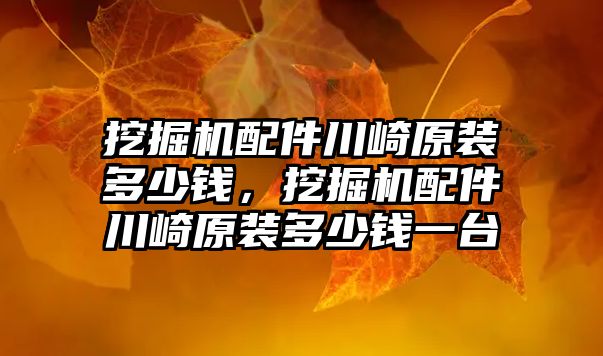 挖掘机配件川崎原装多少钱，挖掘机配件川崎原装多少钱一台